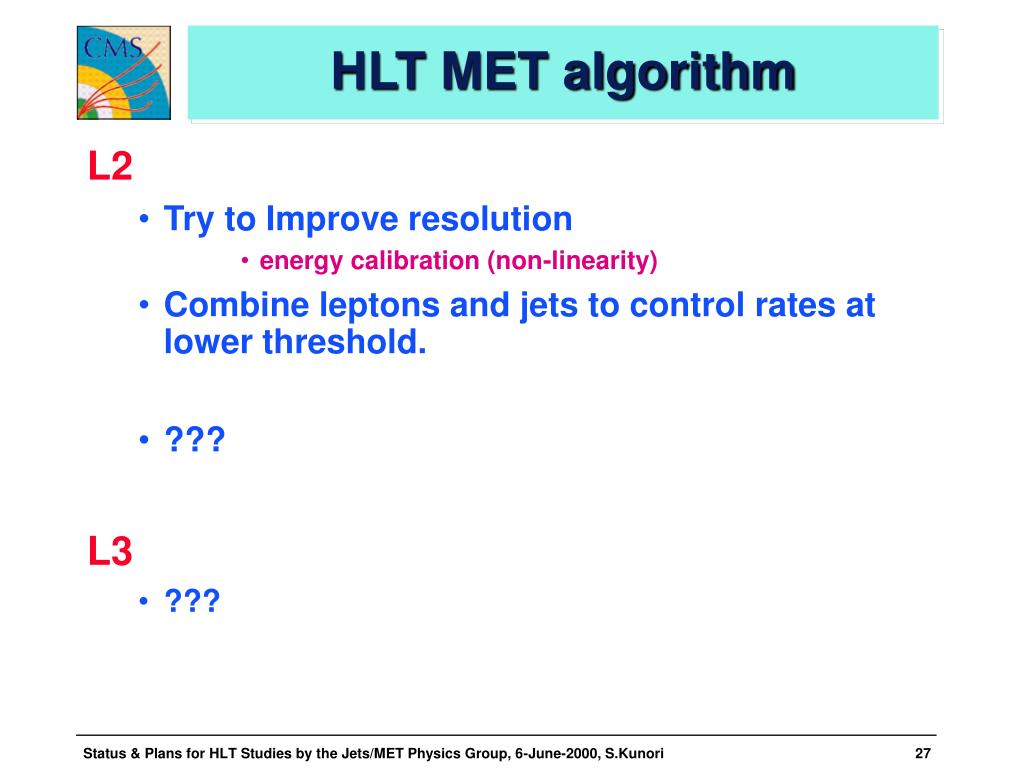 CMS

HLT MET algorithm

L2

• Try to Improve resolution

• energy calibration (non-linearity)

• Combine leptons and jets to control rates at lower threshold.

• ???

L3

• ???

Status & Plans for HLT Studies by the Jets/MET Physics Group, 6-June-2000, S.Kunori

27